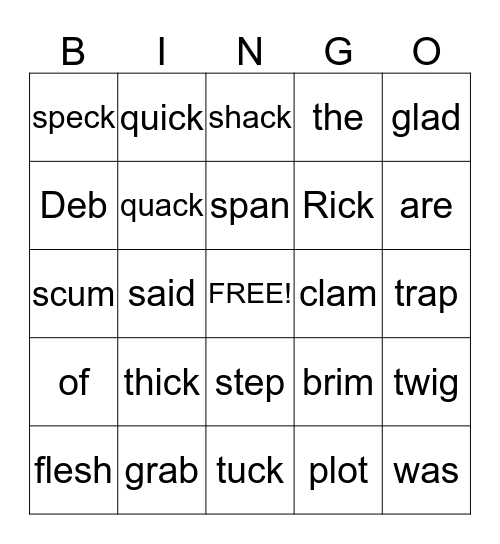 | B | I | N | G | O |
|---|---|---|---|---|
| speck | quick | shack | the | glad |
| Deb | quack | span | Rick | are |
| scum | said | FREE! | clam | trap |
| of | thick | step | brim | twig |
| flesh | grab | tuck | plot | was |